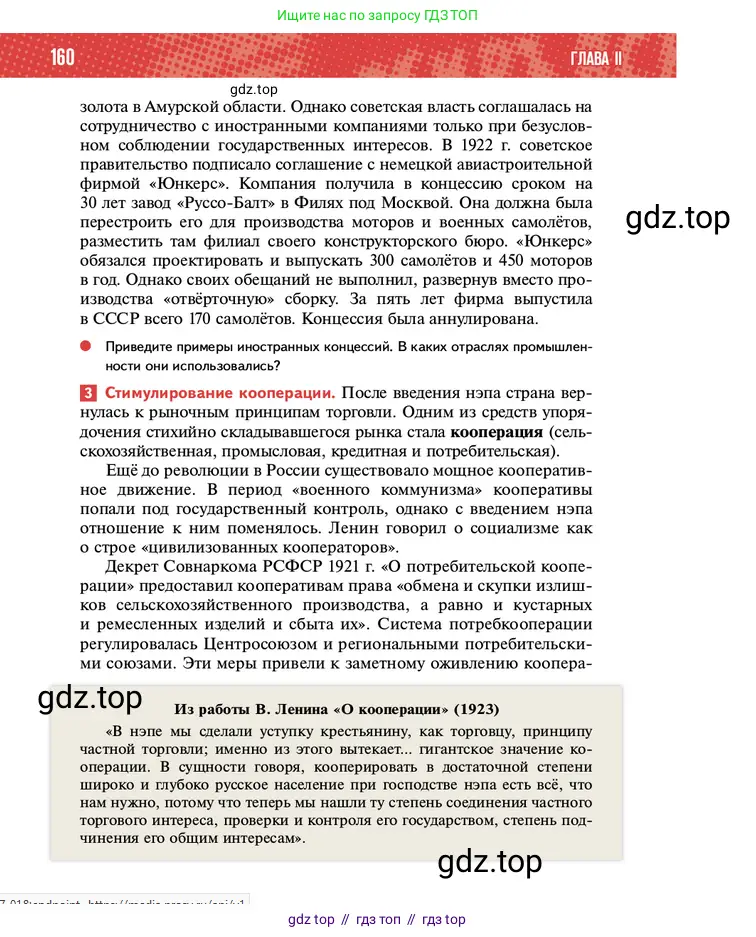 Ищите нас по запросу ГДЗ ТОП

160

ГЛАВА II

gdz.top

золота в Амурской области. Однако советская власть соглашалась на сотрудничество с иностранными компаниями только при безусловном соблюдении государственных интересов. В 1922 г. советское правительство подписало соглашение с немецкой авиастроительной фирмой «Юнкерс». Компания получила в концессию сроком на 30 лет завод «Руссо-Балт» в Филях под Москвой. Она должна была перестроить его для производства моторов и военных самолётов, разместить там филиал своего конструкторского бюро. «Юнкерс» обязался проектировать и выпускать 300 самолётов и 450 моторов в год. Однако своих обещаний не выполнил, развернув вместо производства «отвёрточную» сборку. За пять лет фирма выпустила в СССР всего 170 самолётов. Концессия была аннулирована.

gdz.top

Приведите примеры иностранных концессий. В каких отраслях промышленности они использовались?

3 Стимулирование кооперации. После введения нэпа страна вернулась к рыночным принципам торговли. Одним из средств упорядочения стихийно складывавшегося рынка стала кооперация (сельскохозяйственная, промысловая, кредитная и потребительская).

Ещё до революции в России существовало мощное кооперативное движение. В период «военного коммунизма» кооперативы попали под государственный контроль, однако с введением нэпа отношение к ним поменялось. Ленин говорил о социализме как о строе «цивилизованных кооператоров».

Декрет Совнаркома РСФСР 1921 г. «О потребительской кооперации» предоставил кооперативам права «обмена и скупки излишков сельскохозяйственного производства, а равно и кустарных и ремесленных изделий и сбыта их». Система потребкооперации регулировалась Центросоюзом и региональными потребительскими союзами. Эти меры привели к заметному оживлению коопера-

gdz.top

Из работы В. Ленина «О кооперации» (1923)

«В нэпе мы сделали уступку крестьянину, как торговцу, принципу частной торговли; именно из этого вытекает... гигантское значение кооперации. В сущности говоря, кооперировать в достаточной степени широко и глубоко русское население при господстве нэпа есть всё, что нам нужно, потому что теперь мы нашли ту степень соединения частного торгового интереса, проверки и контроля его государством, степень подчинения его общим интересам».

gdz.top

gdz top // гдз топ // гдз top